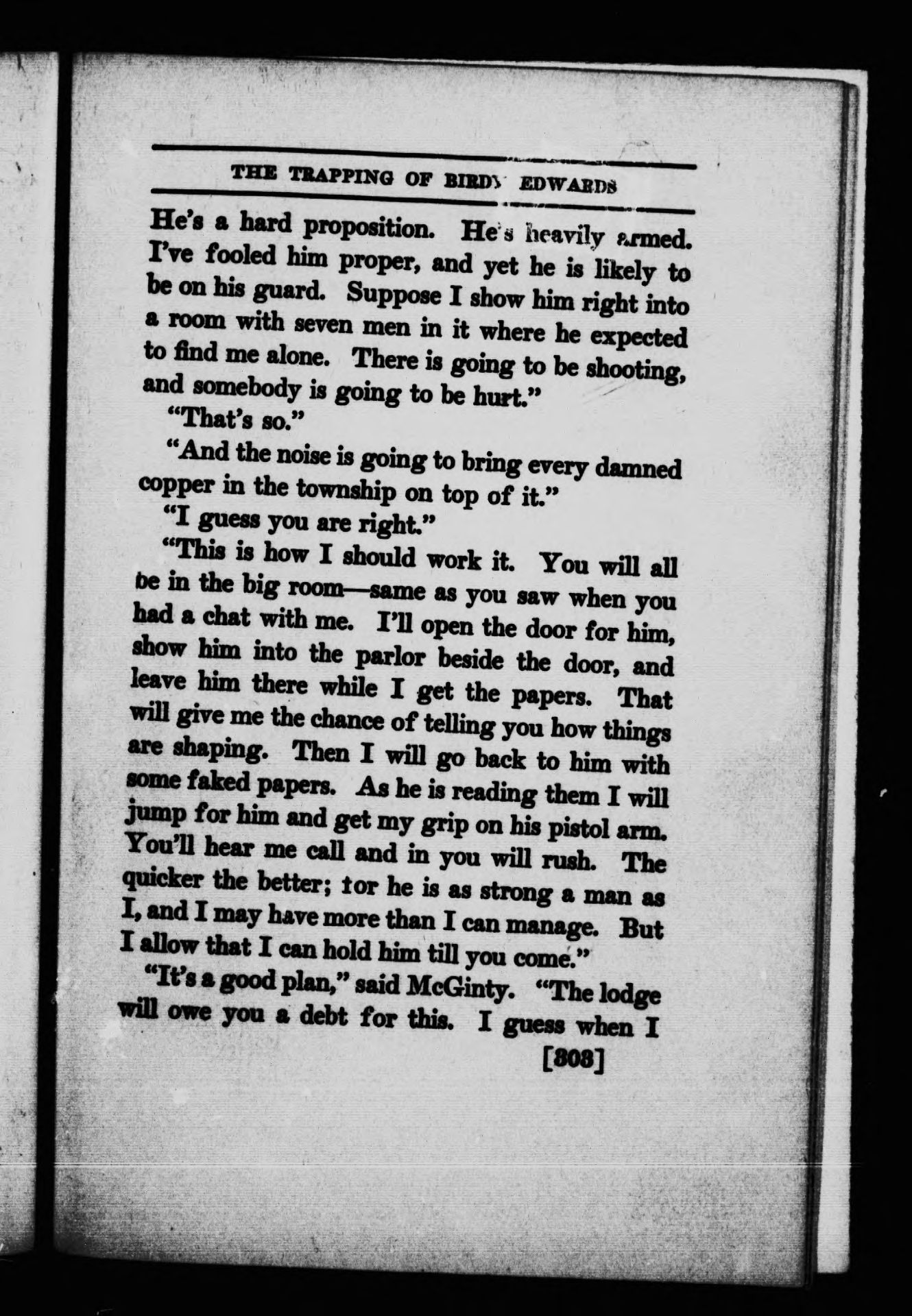 THE TRAPPING OF BIRDY EDWARDS

He's a hard proposition. He's heavily armed. I've fooled him proper, and yet he is likely to be on his guard. Suppose I show him right into a room with seven men in it where he expected to find me alone. There is going to be shooting, and somebody is going to be hurt."

"That's so."

"And the noise is going to bring every damned copper in the township on top of it."

"I guess you are right."

"This is how I should work it. You will all be in the big room—same as you saw when you had a chat with me. I'll open the door for him, show him into the parlor beside the door, and leave him there while I get the papers. That will give me the chance of telling you how things are shaping. Then I will go back to him with some faked papers. As he is reading them I will jump for him and get my grip on his pistol arm. You'll hear me call and in you will rush. The quicker the better; for he is as strong a man as I, and I may have more than I can manage. But I allow that I can hold him till you come."

"It's a good plan," said McGinty. "The lodge will owe you a debt for this. I guess when I

[808]